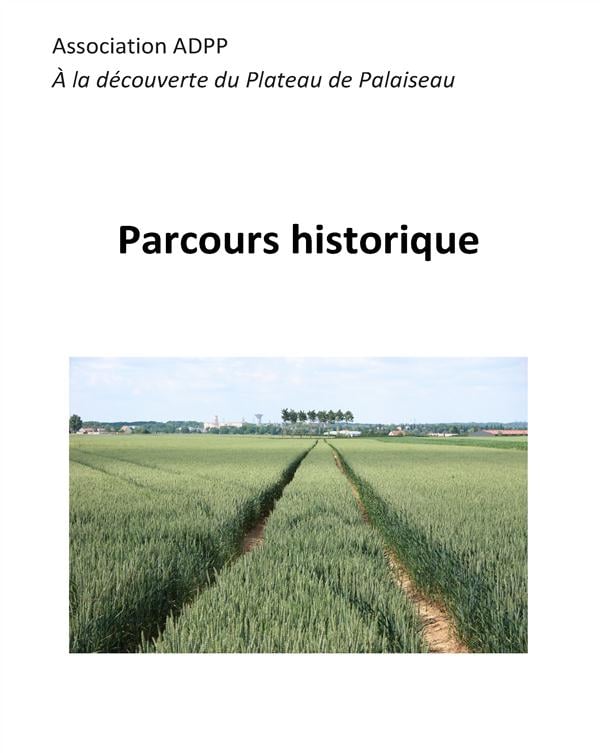 Association ADPP
À la découverte du Plateau de Palaiseau

Parcours historique